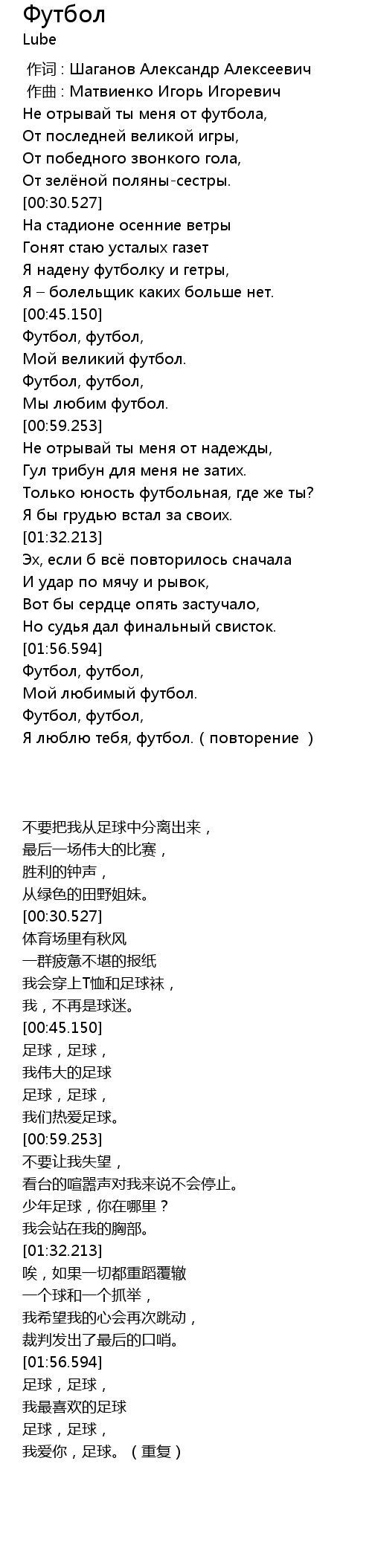 Футбол
Lube

作词 : Шаганов Александр Алексеевич
作曲 : Матвиенко Игорь Игоревич
Не отрывай ты меня от футбола,
От последней великой игры,
От победного звонкого гола,
От зелёной поляны-сестры.
[00:30.527]
На стадионе осенние ветры
Гонят стаю усталых газет
Я надену футболку и гетры,
Я – болельщик каких больше нет.
[00:45.150]
Футбол, футбол,
Мой великий футбол.
Футбол, футбол,
Мы любим футбол.
[00:59.253]
Не отрывай ты меня от надежды,
Гул трибун для меня не затих.
Только юность футбольная, где же ты?
Я бы грудью встал за своих.
[01:32.213]
Эх, если б всё повторилось сначала
И удар по мячу и рывок,
Вот бы сердце опять застучало,
Но судья дал финальный свисток.
[01:56.594]
Футбол, футбол,
Мой любимый футбол.
Футбол, футбол,
Я люблю тебя, футбол. ( повторение )

不要把我从足球中分离出来，
最后一场伟大的比赛，
胜利的钟声，
从绿色的田野姐妹。
[00:30.527]
体育场里有秋风
一群疲惫不堪的报纸
我会穿上T恤和足球袜，
我，不再是球迷。
[00:45.150]
足球，足球，
我伟大的足球
足球，足球，
我们热爱足球。
[00:59.253]
不要让我失望，
看台的喧嚣声对我来说不会停止。
少年足球，你在哪里？
我会站在我的胸部。
[01:32.213]
唉，如果一切都重蹈覆辙
一个球和一个抓举，
我希望我的心会再次跳动，
裁判发出了最后的口哨。
[01:56.594]
足球，足球，
我最喜欢的足球
足球，足球，
我爱你，足球。（重复）